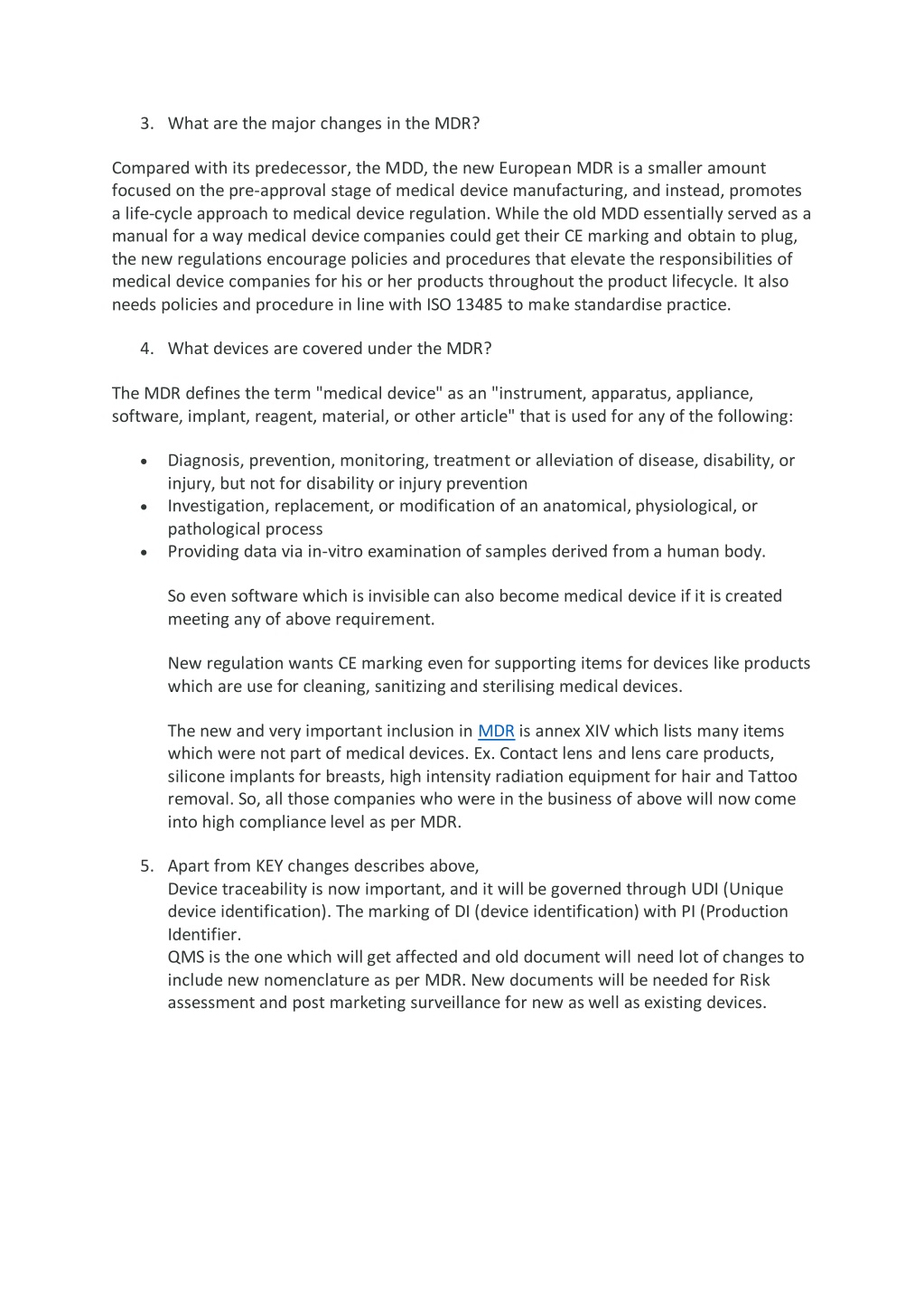 3. What are the major changes in the MDR?

Compared with its predecessor, the MDD, the new European MDR is a smaller amount focused on the pre-approval stage of medical device manufacturing, and instead, promotes a life-cycle approach to medical device regulation. While the old MDD essentially served as a manual for a way medical device companies could get their CE marking and obtain to plug, the new regulations encourage policies and procedures that elevate the responsibilities of medical device companies for his or her products throughout the product lifecycle. It also needs policies and procedure in line with ISO 13485 to make standardise practice.

4. What devices are covered under the MDR?

The MDR defines the term "medical device" as an "instrument, apparatus, appliance, software, implant, reagent, material, or other article" that is used for any of the following:

• Diagnosis, prevention, monitoring, treatment or alleviation of disease, disability, or injury, but not for disability or injury prevention
• Investigation, replacement, or modification of an anatomical, physiological, or pathological process
• Providing data via in-vitro examination of samples derived from a human body.

So even software which is invisible can also become medical device if it is created meeting any of above requirement.

New regulation wants CE marking even for supporting items for devices like products which are use for cleaning, sanitizing and sterilising medical devices.

The new and very important inclusion in MDR is annex XIV which lists many items which were not part of medical devices. Ex. Contact lens and lens care products, silicone implants for breasts, high intensity radiation equipment for hair and Tattoo removal. So, all those companies who were in the business of above will now come into high compliance level as per MDR.

5. Apart from KEY changes describes above,
Device traceability is now important, and it will be governed through UDI (Unique device identification). The marking of DI (device identification) with PI (Production Identifier.
QMS is the one which will get affected and old document will need lot of changes to include new nomenclature as per MDR. New documents will be needed for Risk assessment and post marketing surveillance for new as well as existing devices.